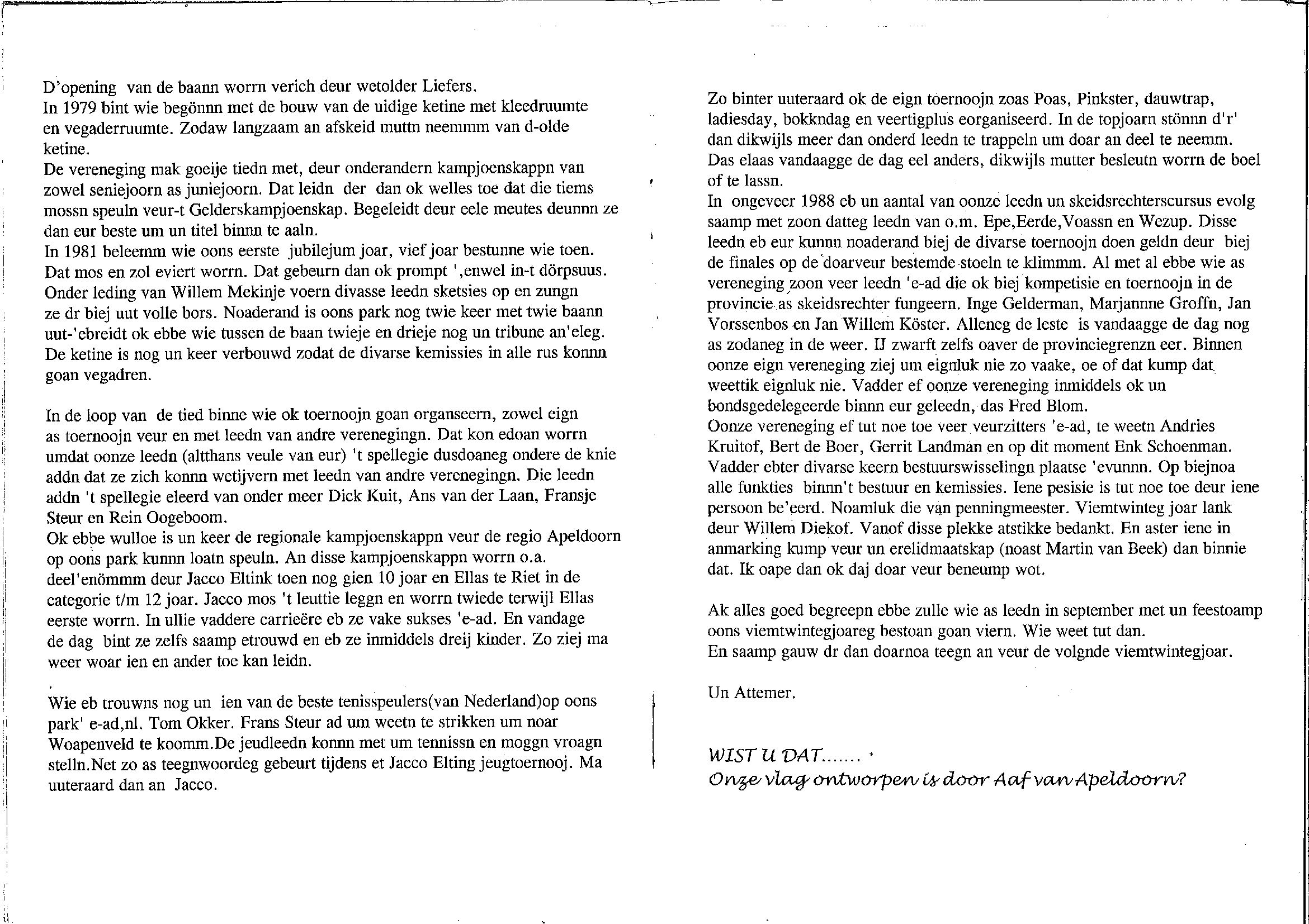 D'opening van de baann worrn verich deur wetolder Liefers.
In 1979 bint wie begönnn met de bouw van de uidige ketine met kleedruumte en vegaderruumte. Zodaw langzaam an afskeid muttn neemmm van d-olde ketine.
De vereneging mak goeije tiedn met, deur onderandern kampjoenskappn van zowel seniejoorn as juniejoorn. Dat leidn der dan ok welles toe dat die tiems mossn speuln veur-t Gelderskampjoenskap. Begeleidt deur eele meutes deunnn ze dan eur beste um un titel binnn te aaln.
In 1981 beleemm wie oons eerste jubilejum joar, vief joar bestunne wie toen. Dat mos en zol eviert worrn. Dat gebeurn dan ok prompt ',enwel in-t dörpsuus. Onder leding van Willem Mekinje voern divasse leedn sketsies op en zungn ze dr biej uut volle bors. Noaderand is oons park nog twie keer met twie baann uut-'ebreidt ok ebbe wie tussen de baan twieje en drieje nog un tribune an'eleg. De ketine is nog un keer verbouwd zodat de divarse kemissies in alle rus konnn goan vegadren.

In de loop van de tied binne wie ok toernoojn goan organseern, zowel eign as toernoojn veur en met leedn van andre verenegingn. Dat kon edoan worrn umdat oonze leedn (altthans veule van eur) 't spellegie dusdoaneg ondere de knie addn dat ze zich konnn wetijvern met leedn van andre verenegingn. Die leedn addn 't spellegie eleerd van onder meer Dick Kuit, Ans van der Laan, Fransje Steur en Rein Oogeboom.
Ok ebbe wulloe is un keer de regionale kampjoenskappn veur de regio Apeldoorn op oons park kunnn loatn speuln. An disse kampjoenskappn worrn o.a. deel'enömmm deur Jacco Eltink toen nog gien 10 joar en Ellas te Riet in de categorie t/m 12 joar. Jacco mos 't leuttie leggn en worrn twiede terwijl Ellas eerste worrn. In ullie vaddere carrieëre eb ze vake sukses 'e-ad. En vandage de dag bint ze zelfs saamp etrouwd en eb ze inmiddels dreij kinder. Zo ziej ma weer woar ien en ander toe kan leidn.

Wie eb trouwns nog un ien van de beste tenisspeulers(van Nederland)op oons park' e-ad,nl. Tom Okker. Frans Steur ad um weetn te strikken um noar Woapenveld te koomm.De jeudleedn konnn met um tennissn en moggn vroagn stelln.Net zo as teegnwoordeg gebeurt tijdens et Jacco Elting jeugtoernooj. Ma uuteraard dan an Jacco.

Zo binter uuteraard ok de eign toernoojn zoas Poas, Pinkster, dauwtrap, ladiesday, bokkndag en veertigplus eorganiseerd. In de topjoarn stönnn d'r' dan dikwijls meer dan onderd leedn te trappeln um doar an deel te neemm. Das elaas vandaagge de dag eel anders, dikwijls mutter besleutn worrn de boel of te lassn.
In ongeveer 1988 eb un aantal van oonze leedn un skeidsrechterscursus evolg saamp met zoon datteg leedn van o.m. Epe,Eerde,Voassn en Wezup. Disse leedn eb eur kunnn noaderand biej de divarse toernoojn doen geldn deur biej de finales op de doarveur bestemde stoeln te klimmm. Al met al ebbe wie as vereneging zoon veer leedn 'e-ad die ok biej kompetisie en toernoojn in de provincie as skeidsrechter fungeern. Inge Gelderman, Marjannne Groffn, Jan Vorssenbos en Jan Willem Köster. Alleneg de leste is vandaagge de dag nog as zodaneg in de weer. IJ zwarft zelfs oaver de provinciegrenzn eer. Binnen oonze eign vereneging ziej um eignluk nie zo vaake, oe of dat kump dat weettik eignluk nie. Vadder ef oonze vereneging inmiddels ok un bondsgedelegeerde binnn eur geleedn, das Fred Blom.
Oonze vereneging ef tut noe toe veer veurzitters 'e-ad, te weetn Andries Kruitof, Bert de Boer, Gerrit Landman en op dit moment Enk Schoenman. Vadder ebter divarse keern bestuurswisselingn plaatse 'evunnn. Op biejnoa alle funkties binnn't bestuur en kemissies. Iene pesisie is tut noe toe deur iene persoon be'eerd. Noamluk die van penningmeester. Viemtwinteg joar lank deur Willem Diekof. Vanof disse plekke atstikke bedankt. En aster iene in anmarking kump veur un erelidmaatskap (noast Martin van Beek) dan binnie dat. Ik oape dan ok daj doar veur beneump wot.

Ak alles goed begreepn ebbe zulle wie as leedn in september met un feestoamp oons viemtwintegjoareg bestoan goan viern. Wie weet tut dan.
En saamp gauw dr dan doarnoa teegn an veur de volgnde viemtwintegjoar.

Un Attemer.

WIST U DAT.......
Onze vlag ontworpen is door Aaf van Apeldoorn?